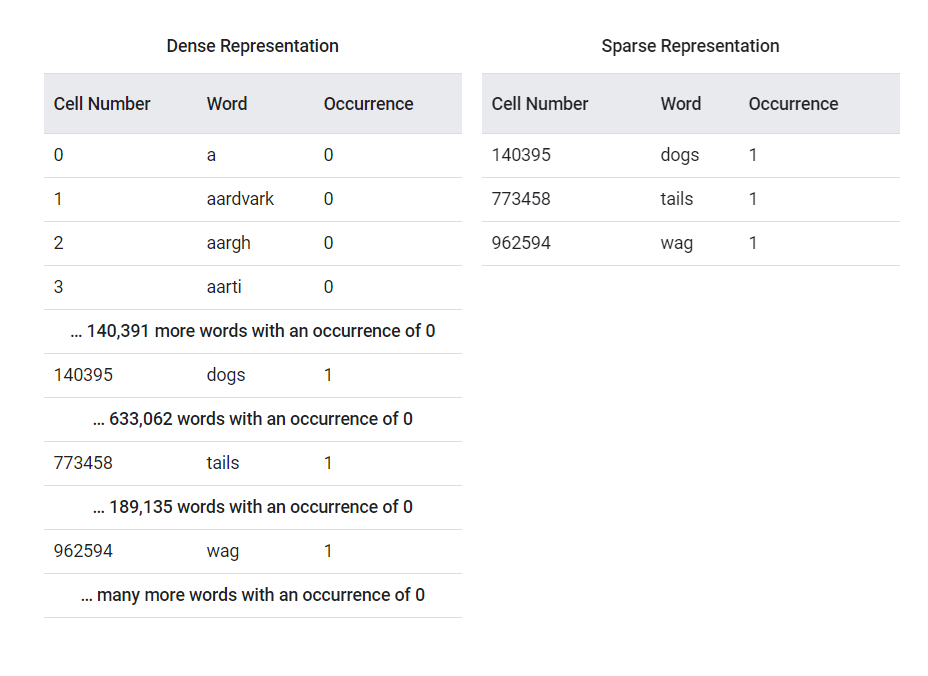 Dense Representation

| Cell Number | Word | Occurrence |
|---|---|---|
| 0 | a | 0 |
| 1 | aardvark | 0 |
| 2 | aargh | 0 |
| 3 | aarti | 0 |
| … 140,391 more words with an occurrence of 0 | | |
| 140395 | dogs | 1 |
| … 633,062 words with an occurrence of 0 | | |
| 773458 | tails | 1 |
| … 189,135 words with an occurrence of 0 | | |
| 962594 | wag | 1 |
| … many more words with an occurrence of 0 | | |

Sparse Representation

| Cell Number | Word | Occurrence |
|---|---|---|
| 140395 | dogs | 1 |
| 773458 | tails | 1 |
| 962594 | wag | 1 |